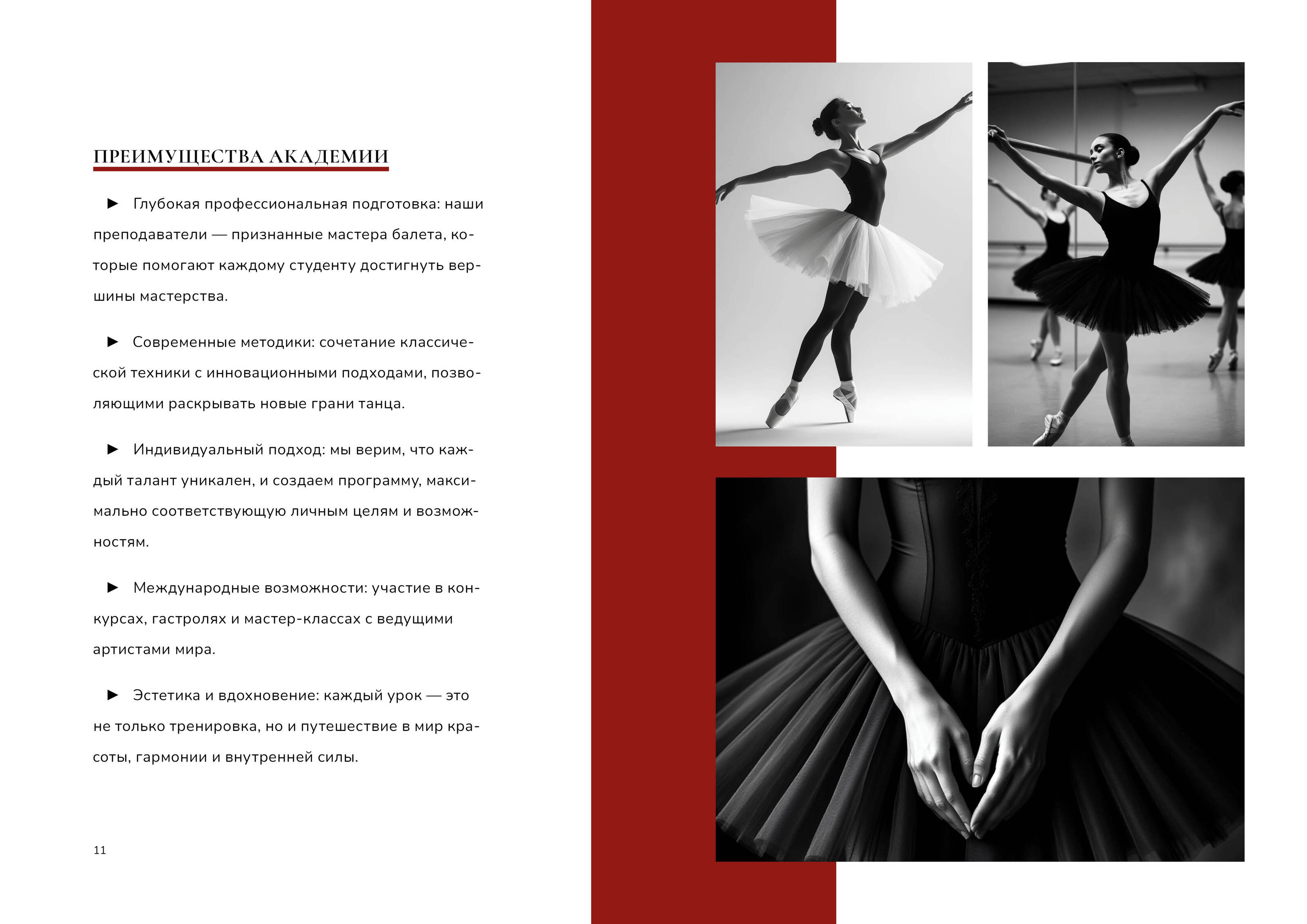 ПРЕИМУЩЕСТВА АКАДЕМИИ

► Глубокая профессиональная подготовка: наши преподаватели — признанные мастера балета, которые помогают каждому студенту достигнуть вершины мастерства.

► Современные методики: сочетание классической техники с инновационными подходами, позволяющими раскрывать новые грани танца.

► Индивидуальный подход: мы верим, что каждый талант уникален, и создаем программу, максимально соответствующую личным целям и возможностям.

► Международные возможности: участие в конкурсах, гастролях и мастер-классах с ведущими артистами мира.

► Эстетика и вдохновение: каждый урок — это не только тренировка, но и путешествие в мир красоты, гармонии и внутренней силы.

11